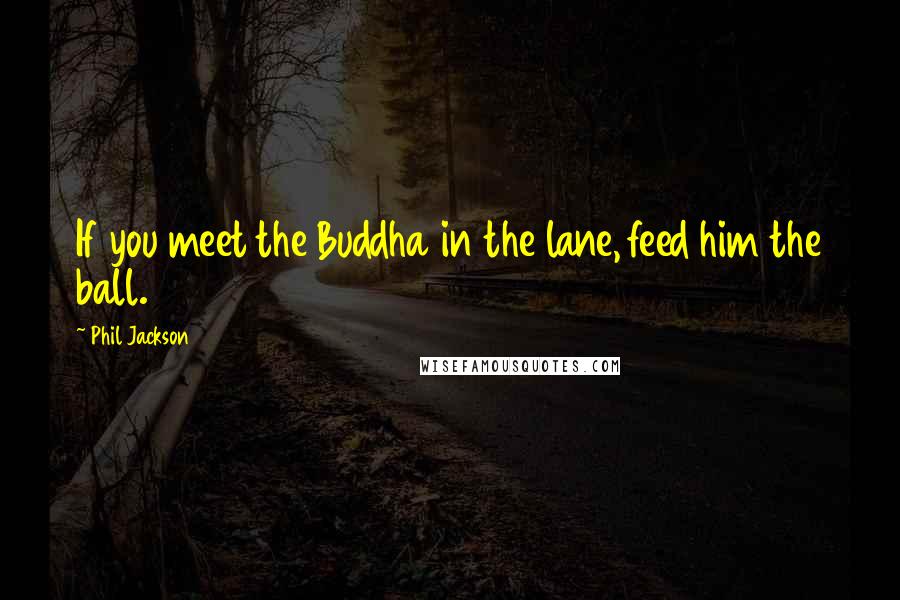 If you meet the Buddha in the lane, feed him the ball.

~ Phil Jackson

WISEFAMOUSQUOTES.COM